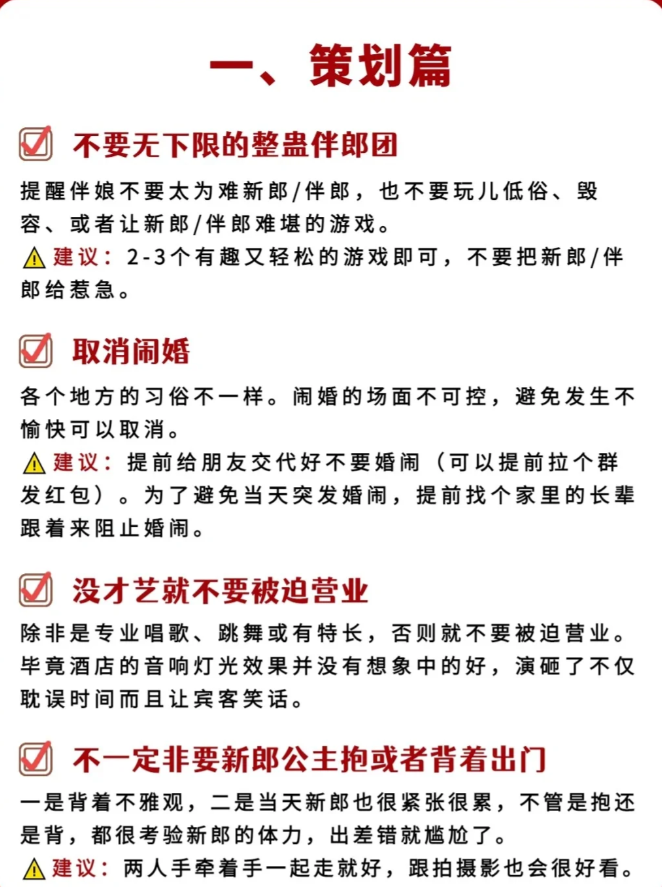 一、策划篇

不要无下限的整蛊伴郎团

提醒伴娘不要太为难新郎/伴郎，也不要玩儿低俗、毁容、或者让新郎/伴郎难堪的游戏。

建议：2-3个有趣又轻松的游戏即可，不要把新郎/伴郎给惹急。

取消闹婚

各个地方的习俗不一样。闹婚的场面不可控，避免发生不愉快可以取消。

建议：提前给朋友交代好不要婚闹（可以提前拉个群发红包）。为了避免当天突发婚闹，提前找个家里的长辈跟着来阻止婚闹。

没才艺就不要被迫营业

除非是专业唱歌、跳舞或有特长，否则就不要被迫营业。毕竟酒店的音响灯光效果并没有想象中的好，演砸了不仅耽误时间而且让宾客笑话。

不一定非要新郎公主抱或者背着出门

一是背着不雅观，二是当天新郎也很紧张很累，不管是抱还是背，都很考验新郎的体力，出差错就尴尬了。

建议：两人手牵着手一起走就好，跟拍摄影也会很好看。